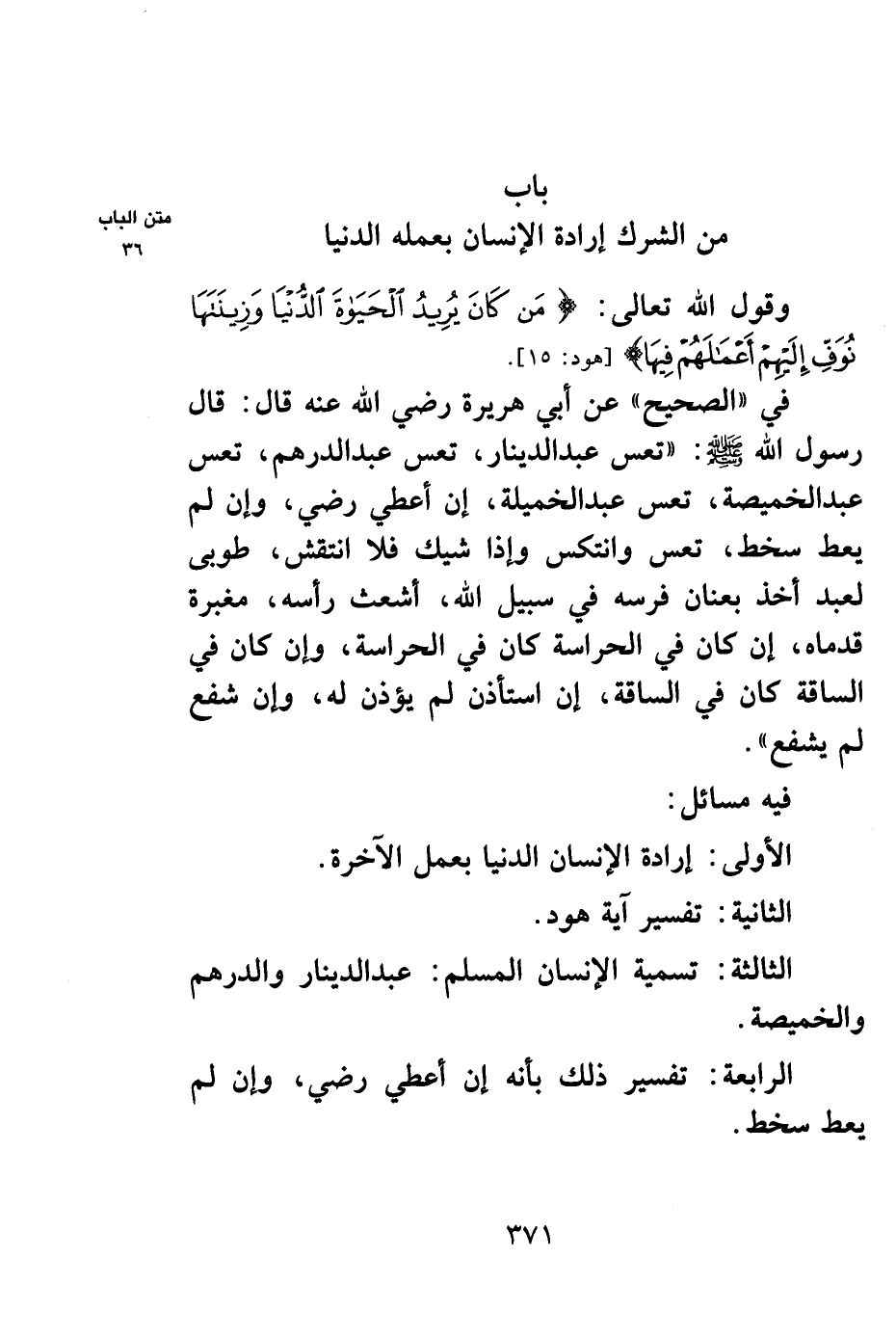 باب
من الشرك إرادة الإنسان بعمله الدنيا

متن الباب
٣٦

وقول الله تعالى: ﴿مَن كَانَ يُرِيدُ ٱلْحَيَوٰةَ ٱلدُّنْيَا وَزِينَتَهَا نُوَفِّ إِلَيْهِمْ أَعْمَٰلَهُمْ فِيهَا﴾ [هود: ١٥].

في «الصحيح» عن أبي هريرة رضي الله عنه قال: قال رسول الله ﷺ: «تعس عبدالدينار، تعس عبدالدرهم، تعس عبدالخميصة، تعس عبدالخميلة، إن أعطي رضي، وإن لم يعط سخط، تعس وانتكس وإذا شيك فلا انتقش، طوبى لعبد أخذ بعنان فرسه في سبيل الله، أشعث رأسه، مغبرة قدماه، إن كان في الحراسة كان في الحراسة، وإن كان في الساقة كان في الساقة، إن استأذن لم يؤذن له، وإن شفع لم يشفع».

فيه مسائل:

الأولى: إرادة الإنسان الدنيا بعمل الآخرة.

الثانية: تفسير آية هود.

الثالثة: تسمية الإنسان المسلم: عبدالدينار والدرهم والخميصة.

الرابعة: تفسير ذلك بأنه إن أعطي رضي، وإن لم يعط سخط.

٣٧١